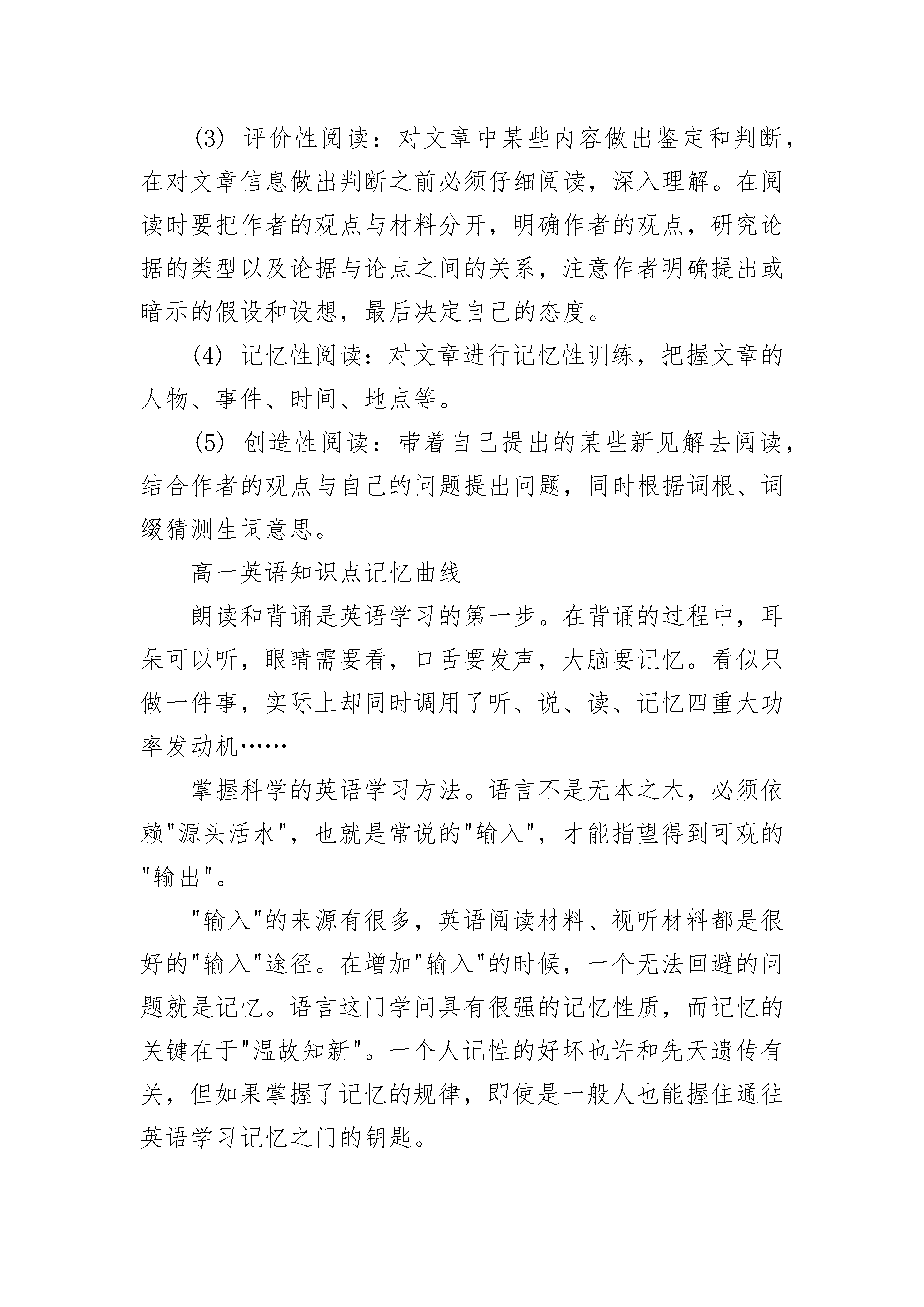 (3) 评价性阅读：对文章中某些内容做出鉴定和判断，在对文章信息做出判断之前必须仔细阅读，深入理解。在阅读时要把作者的观点与材料分开，明确作者的观点，研究论据的类型以及论据与论点之间的关系，注意作者明确提出或暗示的假设和设想，最后决定自己的态度。

(4) 记忆性阅读：对文章进行记忆性训练，把握文章的人物、事件、时间、地点等。

(5) 创造性阅读：带着自己提出的某些新见解去阅读，结合作者的观点与自己的问题提出问题，同时根据词根、词缀猜测生词意思。

高一英语知识点记忆曲线

朗读和背诵是英语学习的第一步。在背诵的过程中，耳朵可以听，眼睛需要看，口舌要发声，大脑要记忆。看似只做一件事，实际上却同时调用了听、说、读、记忆四重大功率发动机……

掌握科学的英语学习方法。语言不是无本之木，必须依赖"源头活水"，也就是常说的"输入"，才能指望得到可观的"输出"。

"输入"的来源有很多，英语阅读材料、视听材料都是很好的"输入"途径。在增加"输入"的时候，一个无法回避的问题就是记忆。语言这门学问具有很强的记忆性质，而记忆的关键在于"温故知新"。一个人记性的好坏也许和先天遗传有关，但如果掌握了记忆的规律，即使是一般人也能握住通往英语学习记忆之门的钥匙。